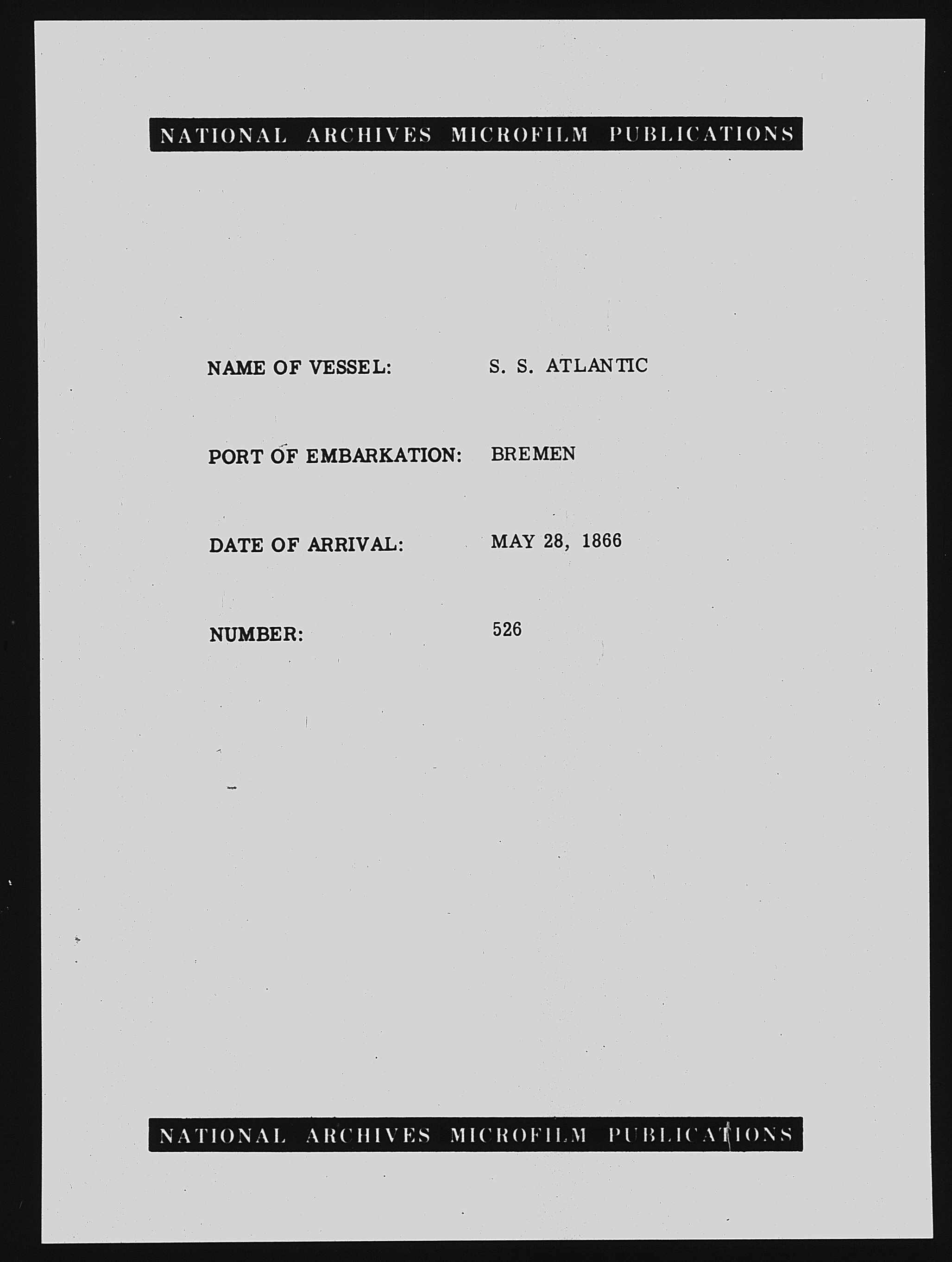 NATIONAL ARCHIVES MICROFILM PUBLICATIONS

NAME OF VESSEL: S. S. ATLANTIC

PORT OF EMBARKATION: BREMEN

DATE OF ARRIVAL: MAY 28, 1866

NUMBER: 526

NATIONAL ARCHIVES MICROFILM PUBLICATIONS